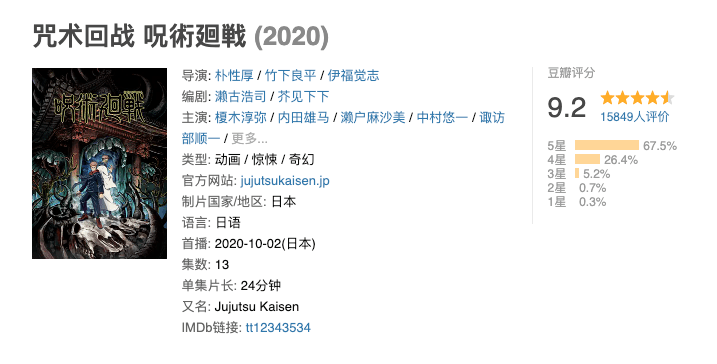 咒术回战 呪術廻戦 (2020)

呪術廻戦

导演: 朴性厚 / 竹下良平 / 伊福觉志
编剧: 濑古浩司 / 芥见下下
主演: 榎木淳弥 / 内田雄马 / 濑户麻沙美 / 中村悠一 / 诹访部顺一 / 更多...
类型: 动画 / 惊悚 / 奇幻
官方网站: jujutsukaisen.jp
制片国家/地区: 日本
语言: 日语
首播: 2020-10-02(日本)
集数: 13
单集片长: 24分钟
又名: Jujutsu Kaisen
IMDb链接: tt12343534

豆瓣评分
9.2
15849人评价
5星 67.5%
4星 26.4%
3星 5.2%
2星 0.7%
1星 0.3%